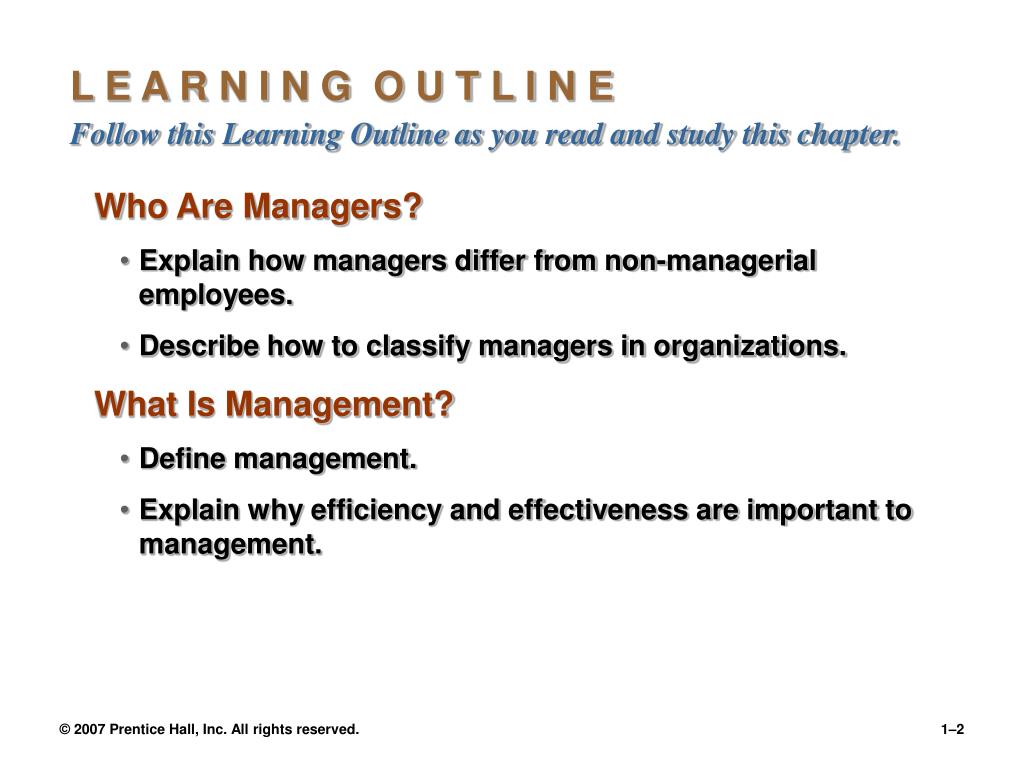 L E A R N I N G O U T L I N E

Follow this Learning Outline as you read and study this chapter.

Who Are Managers?

• Explain how managers differ from non-managerial employees.

• Describe how to classify managers in organizations.

What Is Management?

• Define management.

• Explain why efficiency and effectiveness are important to management.

© 2007 Prentice Hall, Inc. All rights reserved.

1–2